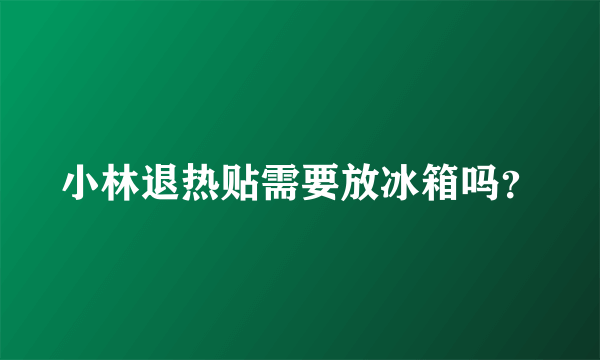 小林退热贴需要放冰箱吗?